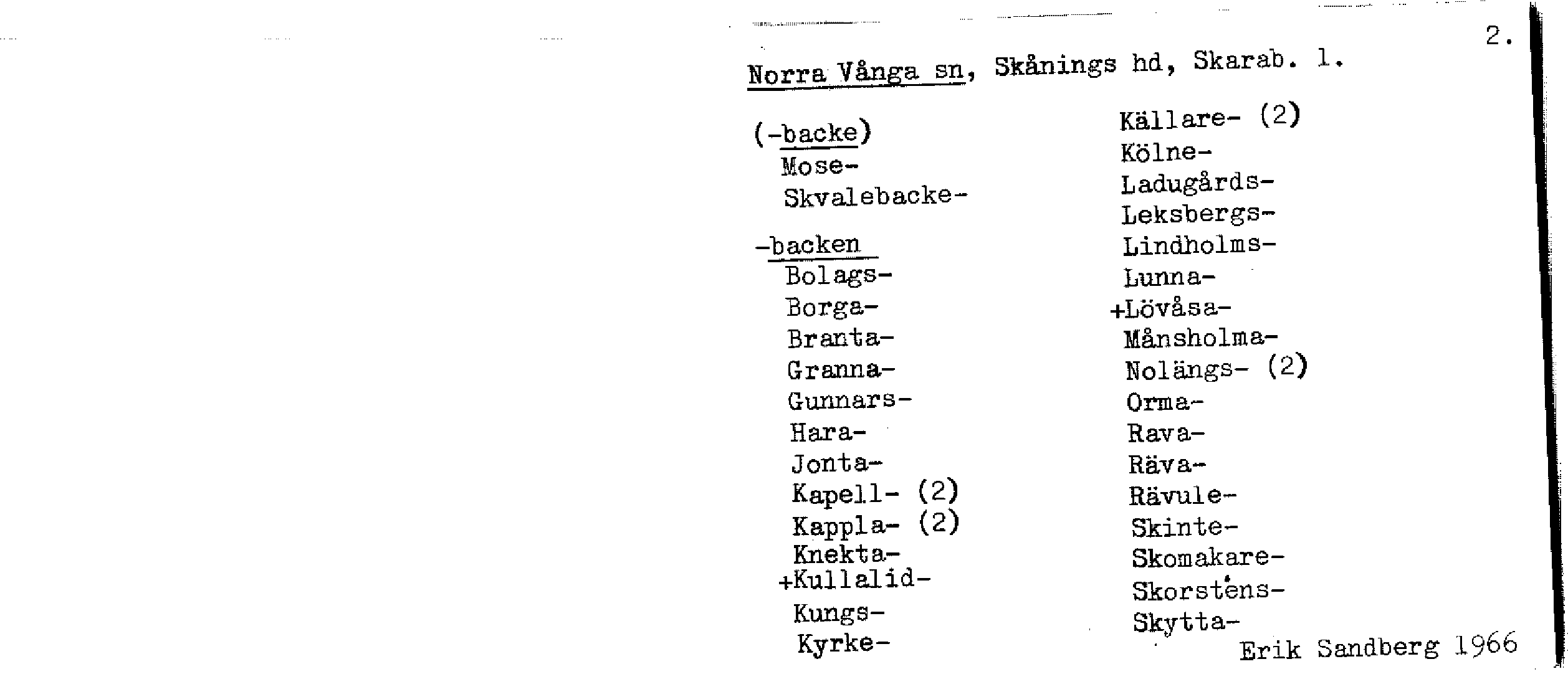 2.

Norra Vånga sn, Skånings hd, Skarab. l.

(-backe)
Mose-
Skvalebacke-

-backen
Bolags-
Borga-
Branta-
Granna-
Gunnars-
Hara-
Jonta-
Kapell- (2)
Kappla- (2)
Knekta-
+Kullalid-
Kungs-
Kyrke-

Källare- (2)
Kölne-
Ladugårds-
Leksbergs-
Lindholms-
Lunna-
+Lövåsa-
Månsholma-
Nolängs- (2)
Orma-
Rava-
Räva-
Rävule-
Skinte-
Skomakare-
Skorstens-
Skytta-

Erik Sandberg 1966